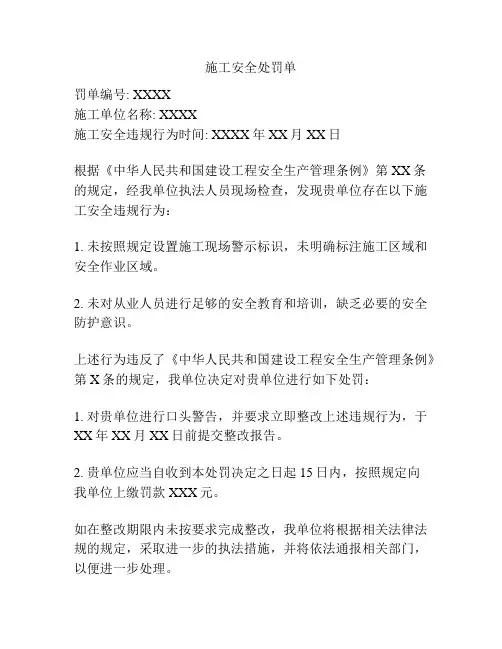 施工安全处罚单

罚单编号: XXXX
施工单位名称: XXXX
施工安全违规行为时间: XXXX 年 XX 月 XX 日

根据《中华人民共和国建设工程安全生产管理条例》第 XX 条的规定，经我单位执法人员现场检查，发现贵单位存在以下施工安全违规行为：

1. 未按照规定设置施工现场警示标识，未明确标注施工区域和安全作业区域。

2. 未对从业人员进行足够的安全教育和培训，缺乏必要的安全防护意识。

上述行为违反了《中华人民共和国建设工程安全生产管理条例》第 X 条的规定，我单位决定对贵单位进行如下处罚：

1. 对贵单位进行口头警告，并要求立即整改上述违规行为，于 XX 年 XX 月 XX 日前提交整改报告。

2. 贵单位应当自收到本处罚决定之日起 15 日内，按照规定向我单位上缴罚款 XXX 元。

如在整改期限内未按要求完成整改，我单位将根据相关法律法规的规定，采取进一步的执法措施，并将依法通报相关部门，以便进一步处理。